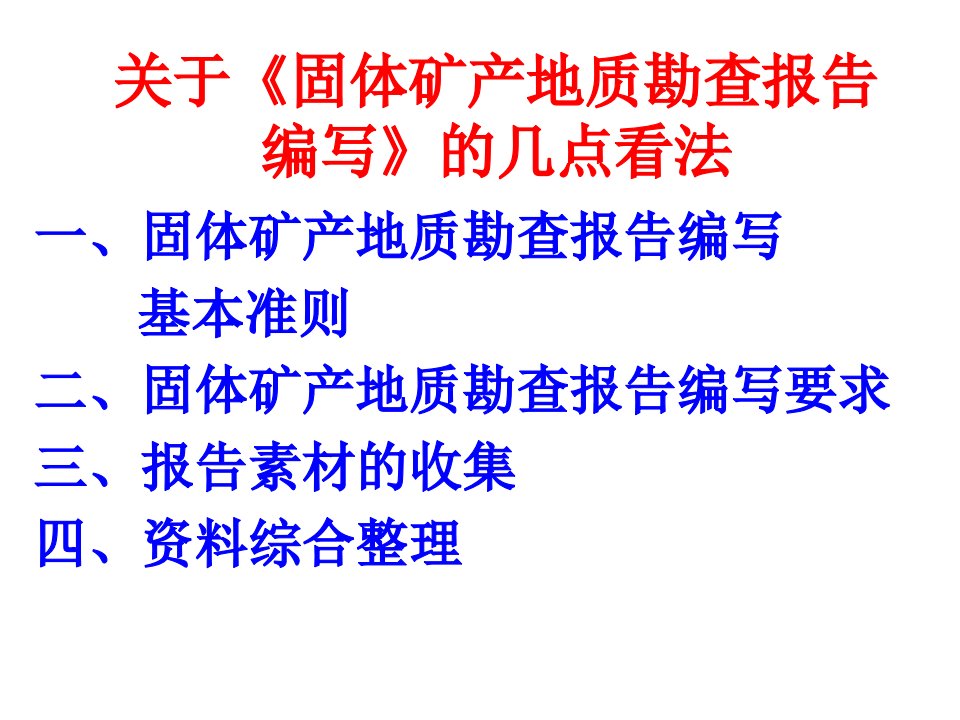 关于《固体矿产地质勘查报告编写》的几点看法

一、固体矿产地质勘查报告编写基本准则
二、固体矿产地质勘查报告编写要求
三、报告素材的收集
四、资料综合整理